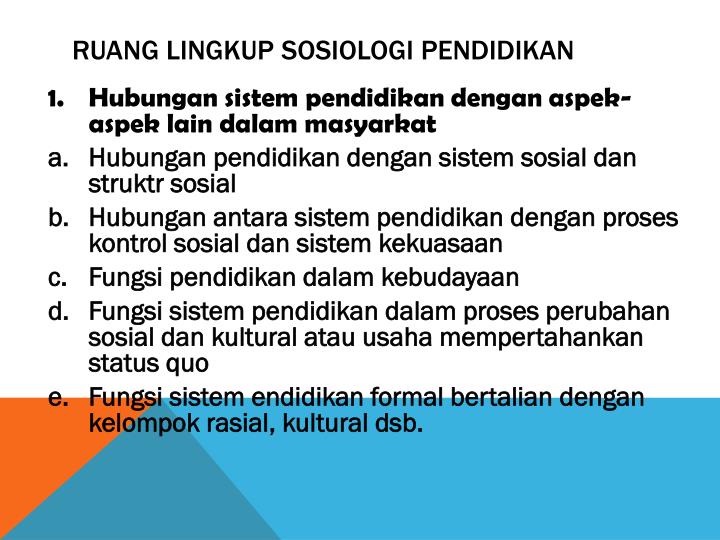 RUANG LINGKUP SOSIOLOGI PENDIDIKAN

1. Hubungan sistem pendidikan dengan aspek-aspek lain dalam masyarkat
a. Hubungan pendidikan dengan sistem sosial dan struktr sosial
b. Hubungan antara sistem pendidikan dengan proses kontrol sosial dan sistem kekuasaan
c. Fungsi pendidikan dalam kebudayaan
d. Fungsi sistem pendidikan dalam proses perubahan sosial dan kultural atau usaha mempertahankan status quo
e. Fungsi sistem endidikan formal bertalian dengan kelompok rasial, kultural dsb.